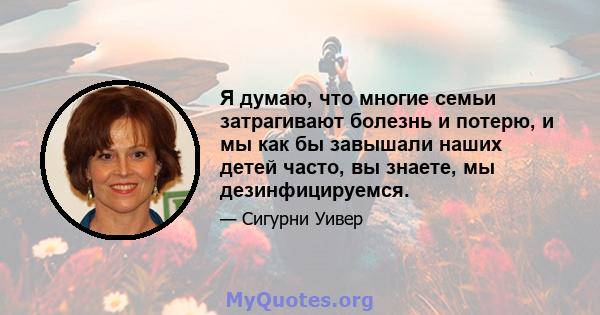 Я думаю, что многие семьи затрагивают болезнь и потерю, и мы как бы завышали наших детей часто, вы знаете, мы дезинфицируемся.

— Сигурни Уивер

MyQuotes.org